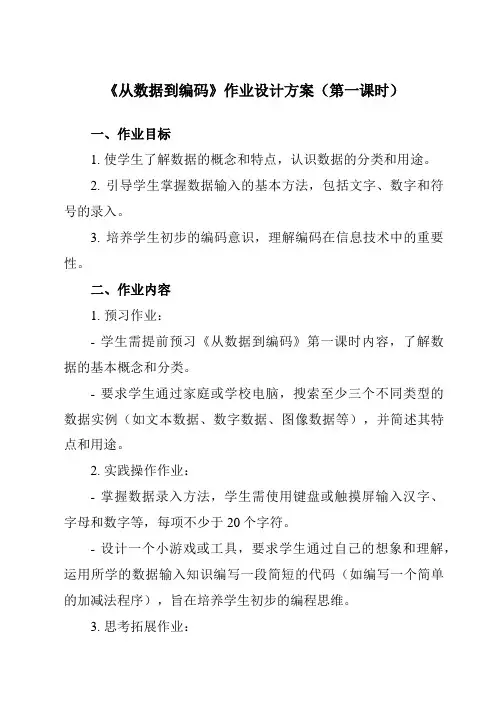 《从数据到编码》作业设计方案（第一课时）

一、作业目标

1. 使学生了解数据的概念和特点，认识数据的分类和用途。

2. 引导学生掌握数据输入的基本方法，包括文字、数字和符号的录入。

3. 培养学生初步的编码意识，理解编码在信息技术中的重要性。

二、作业内容

1. 预习作业：

- 学生需提前预习《从数据到编码》第一课时内容，了解数据的基本概念和分类。

- 要求学生通过家庭或学校电脑，搜索至少三个不同类型的数据实例（如文本数据、数字数据、图像数据等），并简述其特点和用途。

2. 实践操作作业：

- 掌握数据录入方法，学生需使用键盘或触摸屏输入汉字、字母和数字等，每项不少于 20 个字符。

- 设计一个小游戏或工具，要求学生通过自己的想象和理解，运用所学的数据输入知识编写一段简短的代码（如编写一个简单的加减法程序），旨在培养学生初步的编程思维。

3. 思考拓展作业：